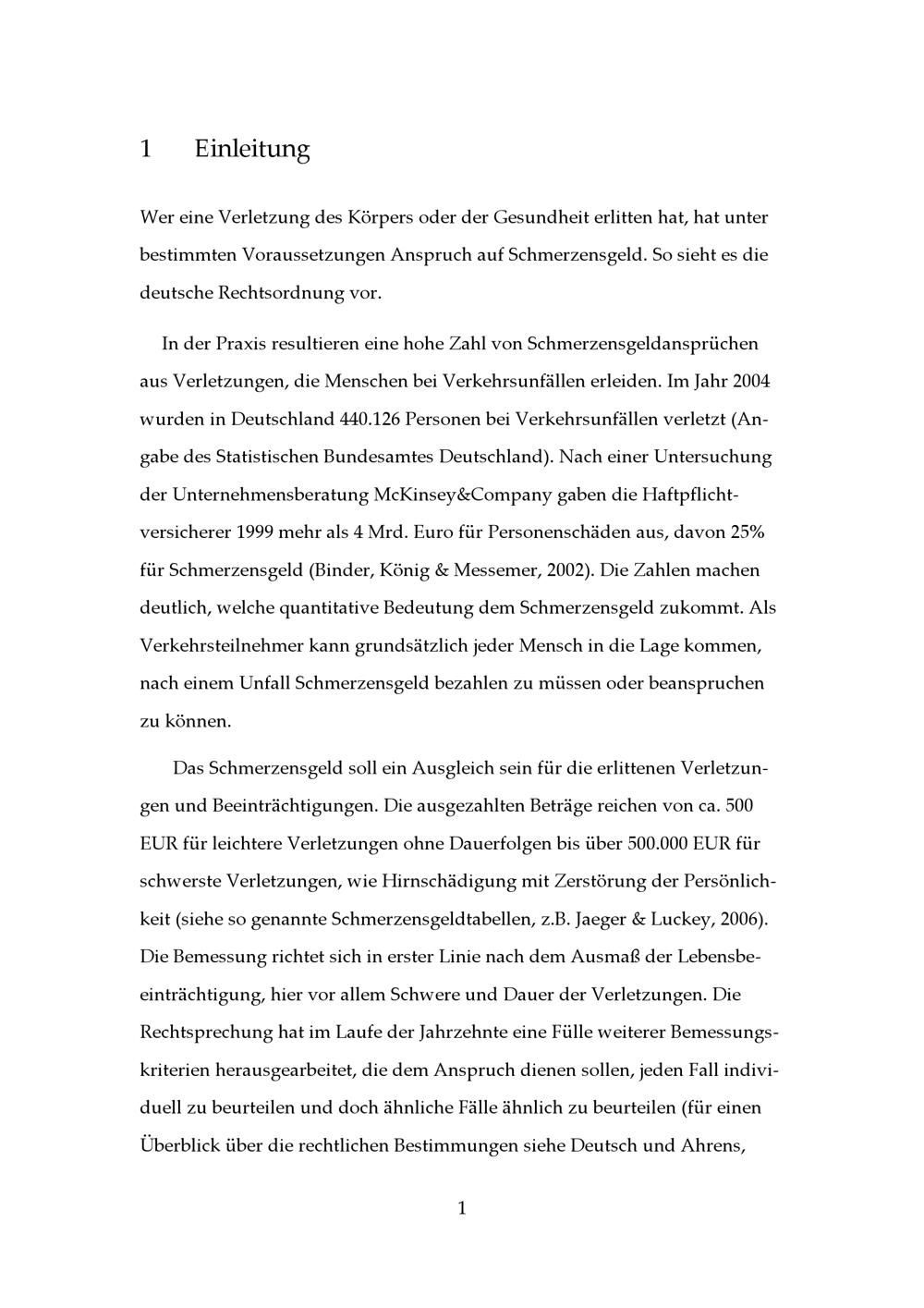 1 Einleitung

Wer eine Verletzung des Körpers oder der Gesundheit erlitten hat, hat unter bestimmten Voraussetzungen Anspruch auf Schmerzensgeld. So sieht es die deutsche Rechtsordnung vor.

In der Praxis resultieren eine hohe Zahl von Schmerzensgeldansprüchen aus Verletzungen, die Menschen bei Verkehrsunfällen erleiden. Im Jahr 2004 wurden in Deutschland 440.126 Personen bei Verkehrsunfällen verletzt (Angabe des Statistischen Bundesamtes Deutschland). Nach einer Untersuchung der Unternehmensberatung McKinsey&Company gaben die Haftpflichtversicherer 1999 mehr als 4 Mrd. Euro für Personenschäden aus, davon 25% für Schmerzensgeld (Binder, König & Messemer, 2002). Die Zahlen machen deutlich, welche quantitative Bedeutung dem Schmerzensgeld zukommt. Als Verkehrsteilnehmer kann grundsätzlich jeder Mensch in die Lage kommen, nach einem Unfall Schmerzensgeld bezahlen zu müssen oder beanspruchen zu können.

Das Schmerzensgeld soll ein Ausgleich sein für die erlittenen Verletzungen und Beeinträchtigungen. Die ausgezahlten Beträge reichen von ca. 500 EUR für leichtere Verletzungen ohne Dauerfolgen bis über 500.000 EUR für schwerste Verletzungen, wie Hirnschädigung mit Zerstörung der Persönlichkeit (siehe so genannte Schmerzensgeldtabellen, z.B. Jaeger & Luckey, 2006). Die Bemessung richtet sich in erster Linie nach dem Ausmaß der Lebensbeeinträchtigung, hier vor allem Schwere und Dauer der Verletzungen. Die Rechtsprechung hat im Laufe der Jahrzehnte eine Fülle weiterer Bemessungskriterien herausgearbeitet, die dem Anspruch dienen sollen, jeden Fall individuell zu beurteilen und doch ähnliche Fälle ähnlich zu beurteilen (für einen Überblick über die rechtlichen Bestimmungen siehe Deutsch und Ahrens,

1